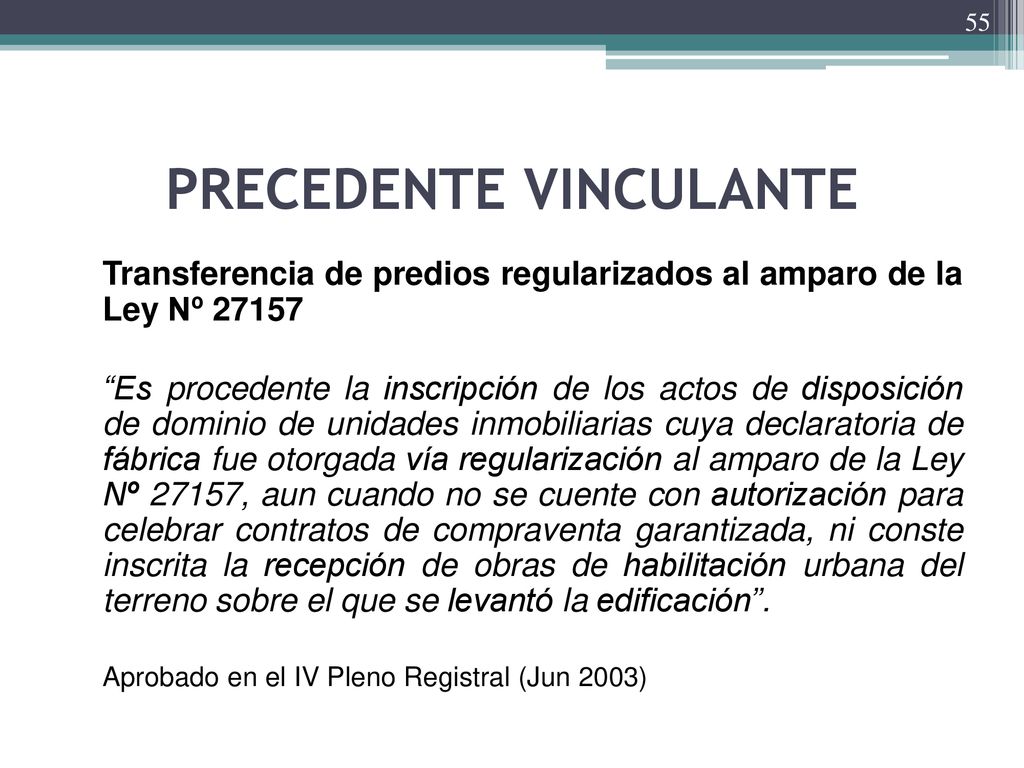 55

PRECEDENTE VINCULANTE

Transferencia de predios regularizados al amparo de la Ley Nº 27157

“Es procedente la inscripción de los actos de disposición de dominio de unidades inmobiliarias cuya declaratoria de fábrica fue otorgada vía regularización al amparo de la Ley Nº 27157, aun cuando no se cuente con autorización para celebrar contratos de compraventa garantizada, ni conste inscrita la recepción de obras de habilitación urbana del terreno sobre el que se levantó la edificación”.

Aprobado en el IV Pleno Registral (Jun 2003)